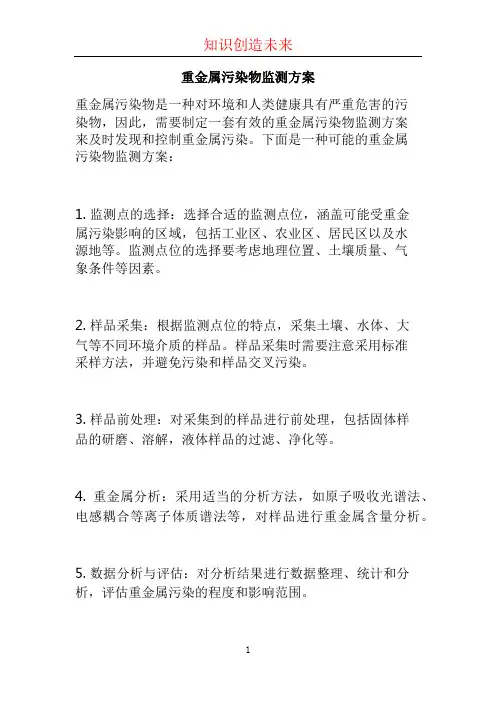 知识创造未来

重金属污染物监测方案

重金属污染物是一种对环境和人类健康具有严重危害的污染物，因此，需要制定一套有效的重金属污染物监测方案来及时发现和控制重金属污染。下面是一种可能的重金属污染物监测方案：

1. 监测点的选择：选择合适的监测点位，涵盖可能受重金属污染影响的区域，包括工业区、农业区、居民区以及水源地等。监测点位的选择要考虑地理位置、土壤质量、气象条件等因素。

2. 样品采集：根据监测点位的特点，采集土壤、水体、大气等不同环境介质的样品。样品采集时需要注意采用标准采样方法，并避免污染和样品交叉污染。

3. 样品前处理：对采集到的样品进行前处理，包括固体样品的研磨、溶解，液体样品的过滤、净化等。

4. 重金属分析：采用适当的分析方法，如原子吸收光谱法、电感耦合等离子体质谱法等，对样品进行重金属含量分析。

5. 数据分析与评估：对分析结果进行数据整理、统计和分析，评估重金属污染的程度和影响范围。

1